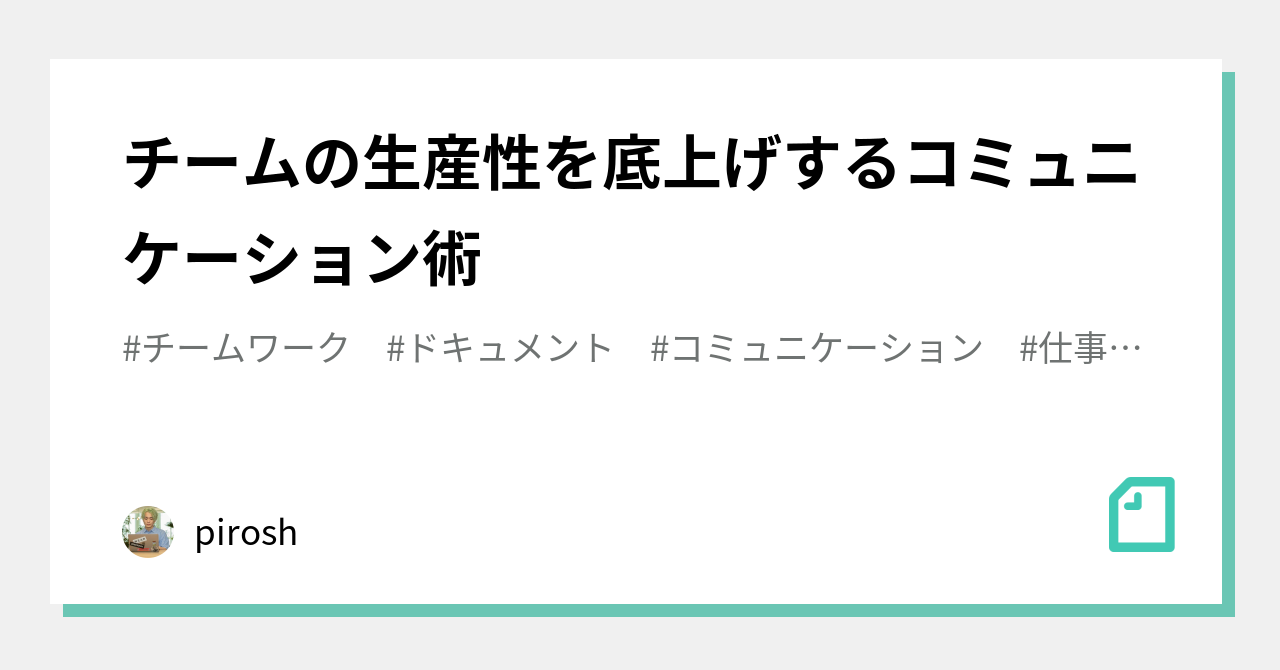 チームの生産性を底上げするコミュニケーション術

#チームワーク　#ドキュメント　#コミュニケーション　#仕事…

pirosh